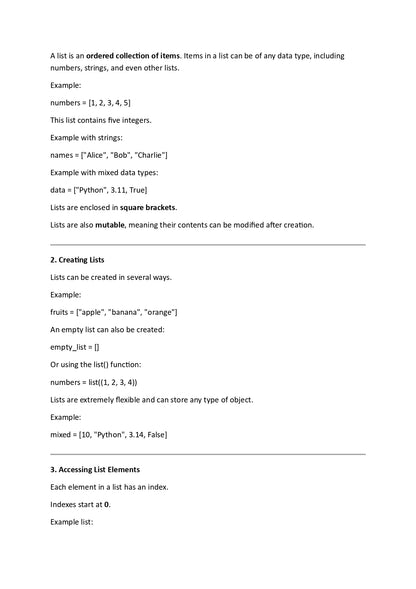 A list is an ordered collection of items. Items in a list can be of any data type, including numbers, strings, and even other lists.

Example:

numbers = [1, 2, 3, 4, 5]

This list contains five integers.

Example with strings:

names = ["Alice", "Bob", "Charlie"]

Example with mixed data types:

data = ["Python", 3.11, True]

Lists are enclosed in square brackets.

Lists are also mutable, meaning their contents can be modified after creation.

2. Creating Lists

Lists can be created in several ways.

Example:

fruits = ["apple", "banana", "orange"]

An empty list can also be created:

empty_list = []

Or using the list() function:

numbers = list((1, 2, 3, 4))

Lists are extremely flexible and can store any type of object.

Example:

mixed = [10, "Python", 3.14, False]

3. Accessing List Elements

Each element in a list has an index.

Indexes start at 0.

Example list: